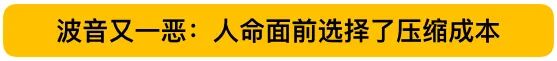 波音又一恶：人命面前选择了压缩成本